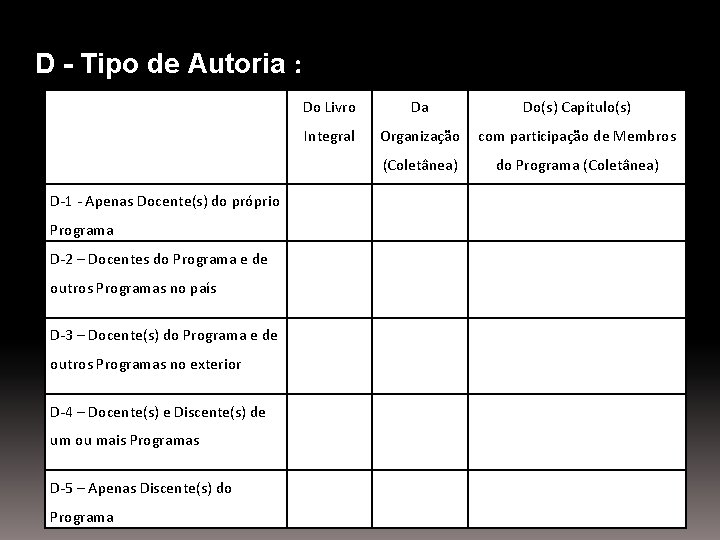 D - Tipo de Autoria :

| | Do Livro Integral | Da Organização (Coletânea) | Do(s) Capítulo(s) com participação de Membros do Programa (Coletânea) |
|---|---|---|---|
| D-1 - Apenas Docente(s) do próprio Programa | | | |
| D-2 – Docentes do Programa e de outros Programas no país | | | |
| D-3 – Docente(s) do Programa e de outros Programas no exterior | | | |
| D-4 – Docente(s) e Discente(s) de um ou mais Programas | | | |
| D-5 – Apenas Discente(s) do Programa | | | |